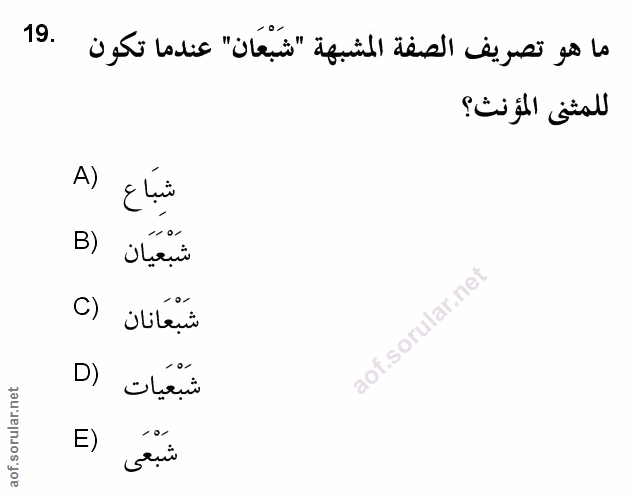 19. ما هو تصريف الصفة المشبهة "شَبْعَان" عندما تكون للمثنى المؤنث؟

A) شِبَاع

B) شَبْعَيَان

C) شَبْعَانان

D) شَبْعَيات

E) شَبْعَى

aof.sorular.net